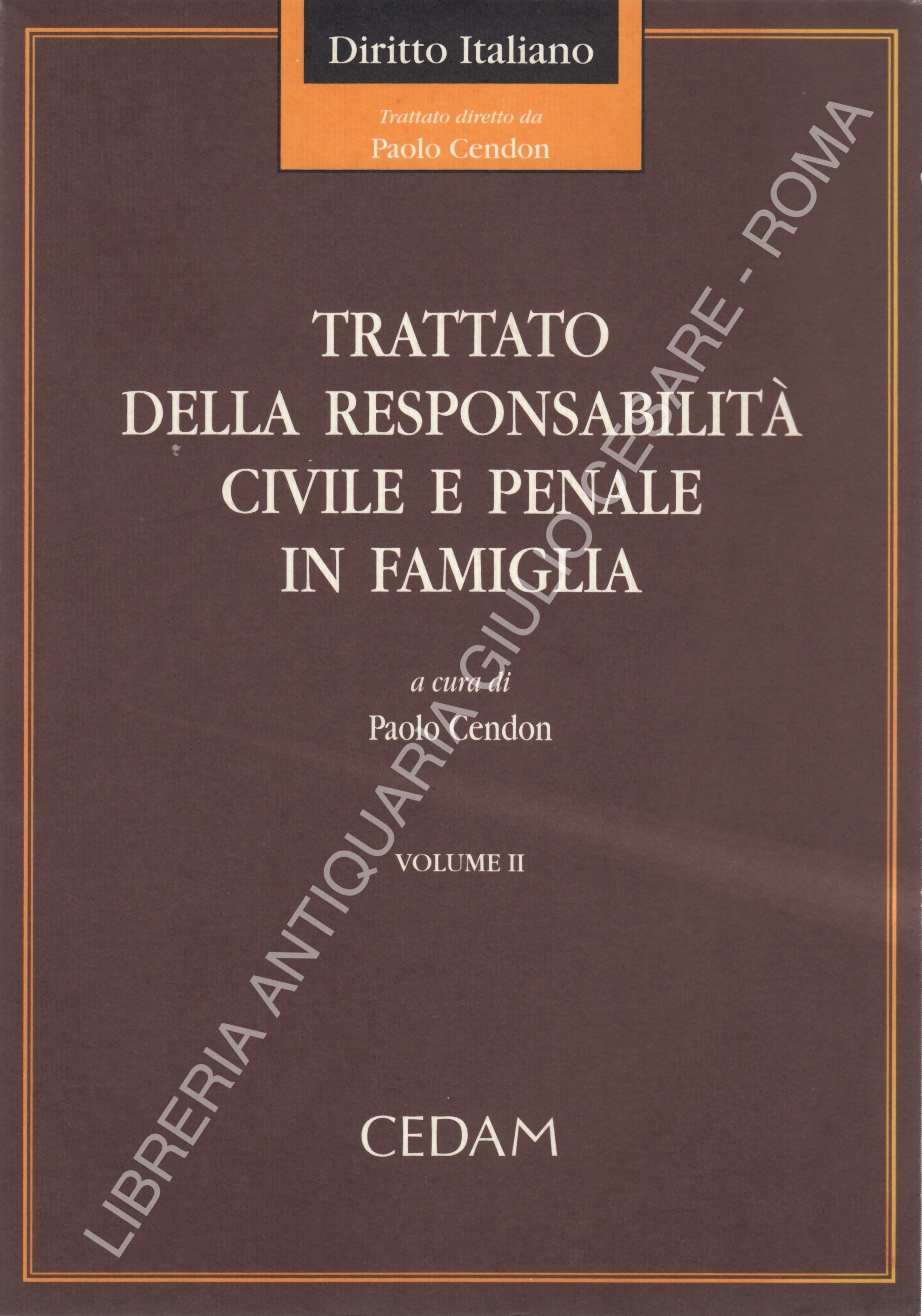 Diritto Italiano

Trattato diretto da
Paolo Cendon

TRATTATO
DELLA RESPONSABILITÀ
CIVILE E PENALE
IN FAMIGLIA

a cura di
Paolo Cendon

VOLUME II

CEDAM

LIBRERIA ANTIQUARIA GIULIO CESARE - ROMA